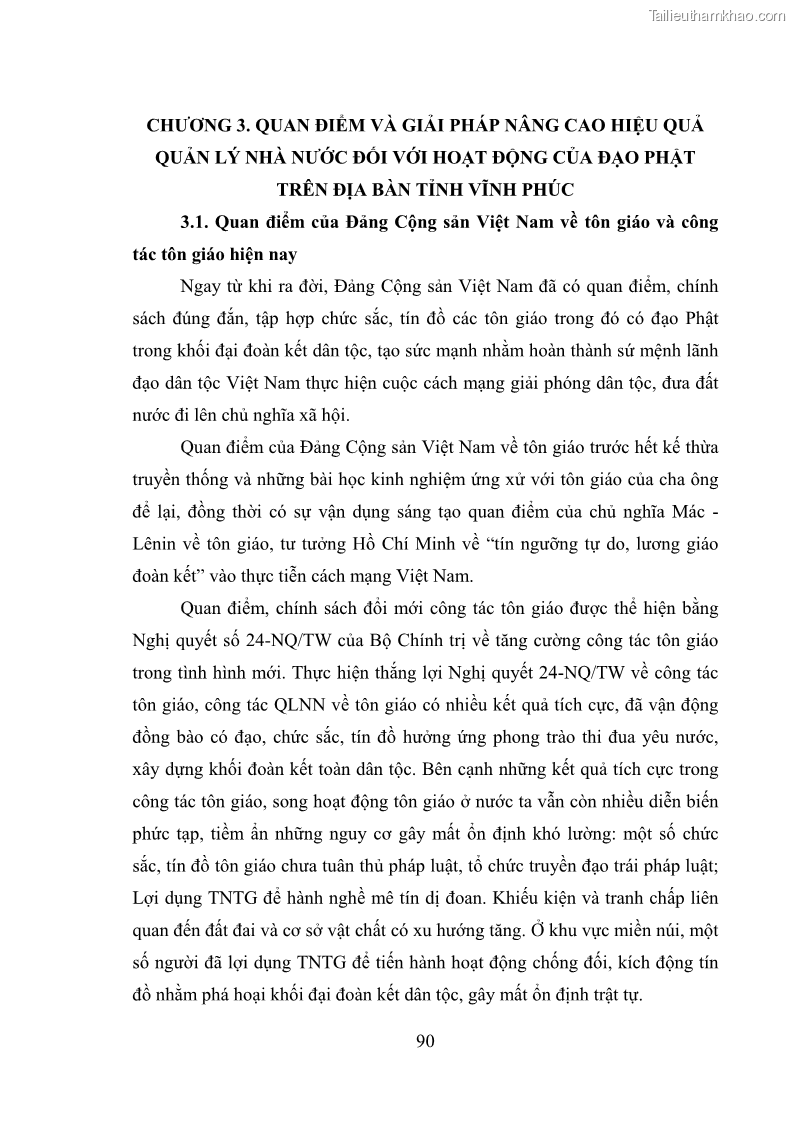 Tailieuthamkhao.com

CHƯƠNG 3. QUAN ĐIỂM VÀ GIẢI PHÁP NÂNG CAO HIỆU QUẢ QUẢN LÝ NHÀ NƯỚC ĐỐI VỚI HOẠT ĐỘNG CỦA ĐẠO PHẬT TRÊN ĐỊA BÀN TỈNH VĨNH PHÚC

3.1. Quan điểm của Đảng Cộng sản Việt Nam về tôn giáo và công tác tôn giáo hiện nay

Ngay từ khi ra đời, Đảng Cộng sản Việt Nam đã có quan điểm, chính sách đúng đắn, tập hợp chức sắc, tín đồ các tôn giáo trong đó có đạo Phật trong khối đại đoàn kết dân tộc, tạo sức mạnh nhằm hoàn thành sứ mệnh lãnh đạo dân tộc Việt Nam thực hiện cuộc cách mạng giải phóng dân tộc, đưa đất nước đi lên chủ nghĩa xã hội.

Quan điểm của Đảng Cộng sản Việt Nam về tôn giáo trước hết kế thừa truyền thống và những bài học kinh nghiệm ứng xử với tôn giáo của cha ông để lại, đồng thời có sự vận dụng sáng tạo quan điểm của chủ nghĩa Mác - Lênin về tôn giáo, tư tưởng Hồ Chí Minh về “tín ngưỡng tự do, lương giáo đoàn kết” vào thực tiễn cách mạng Việt Nam.

Quan điểm, chính sách đổi mới công tác tôn giáo được thể hiện bằng Nghị quyết số 24-NQ/TW của Bộ Chính trị về tăng cường công tác tôn giáo trong tình hình mới. Thực hiện thắng lợi Nghị quyết 24-NQ/TW về công tác tôn giáo, công tác QLNN về tôn giáo có nhiều kết quả tích cực, đã vận động đồng bào có đạo, chức sắc, tín đồ hưởng ứng phong trào thi đua yêu nước, xây dựng khối đoàn kết toàn dân tộc. Bên cạnh những kết quả tích cực trong công tác tôn giáo, song hoạt động tôn giáo ở nước ta vẫn còn nhiều diễn biến phức tạp, tiềm ẩn những nguy cơ gây mất ổn định khó lường: một số chức sắc, tín đồ tôn giáo chưa tuân thủ pháp luật, tổ chức truyền đạo trái pháp luật; Lợi dụng TNTG để hành nghề mê tín dị đoan. Khiếu kiện và tranh chấp liên quan đến đất đai và cơ sở vật chất có xu hướng tăng. Ở khu vực miền núi, một số người đã lợi dụng TNTG để tiến hành hoạt động chống đối, kích động tín đồ nhằm phá hoại khối đại đoàn kết dân tộc, gây mất ổn định trật tự.

90